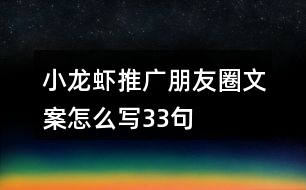 小龙虾推广朋友圈文案怎么写33句